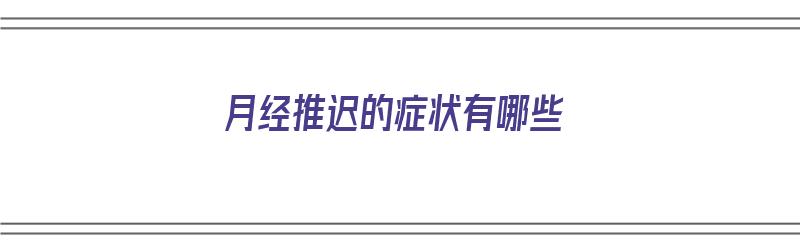 月经推迟的症状有哪些